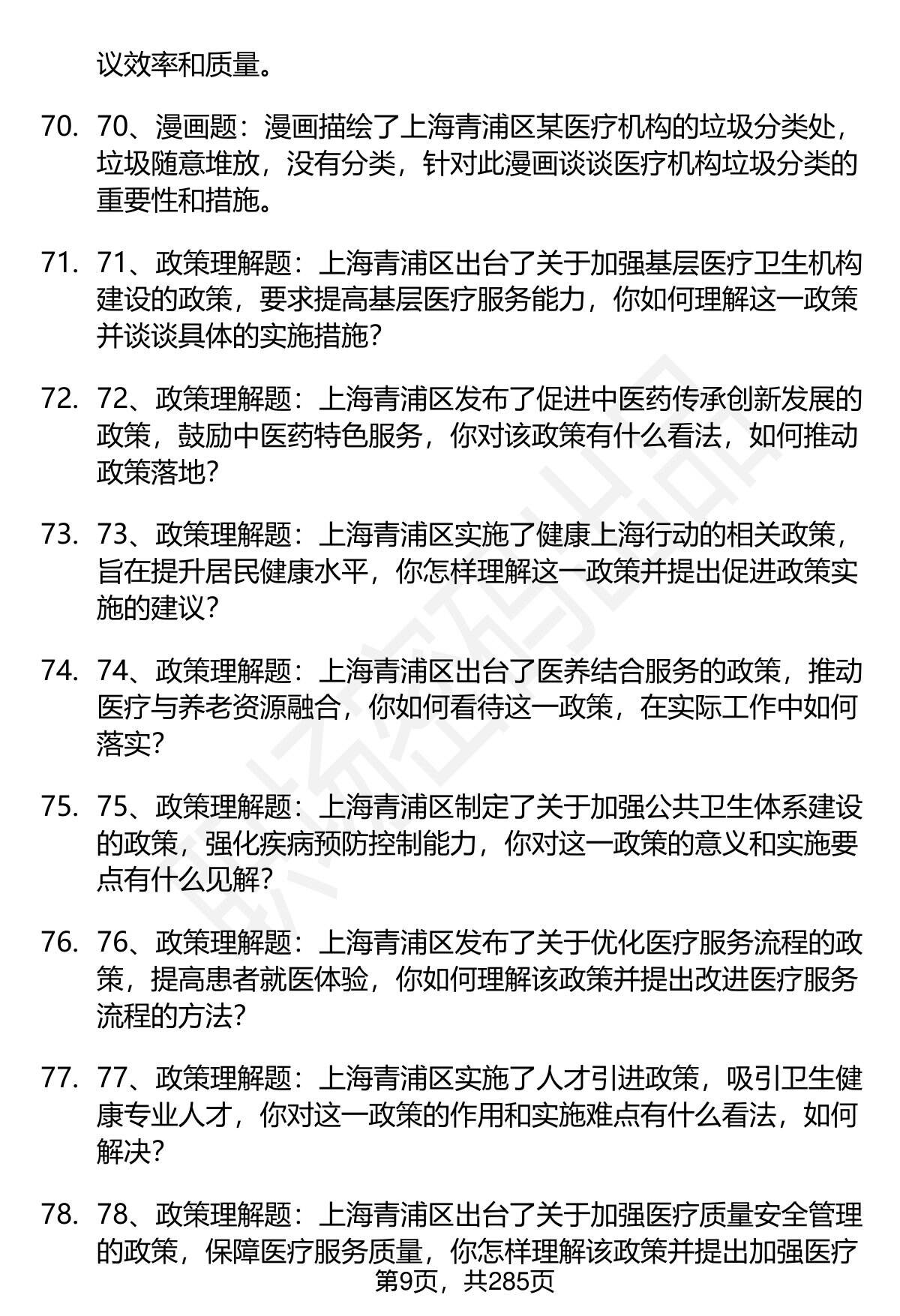 议效率和质量。

70. 70、漫画题：漫画描绘了上海青浦区某医疗机构的垃圾分类处，垃圾随意堆放，没有分类，针对此漫画谈谈医疗机构垃圾分类的重要性和措施。

71. 71、政策理解题：上海青浦区出台了关于加强基层医疗卫生机构建设的政策，要求提高基层医疗服务能力，你如何理解这一政策并谈谈具体的实施措施？

72. 72、政策理解题：上海青浦区发布了促进中医药传承创新发展的政策，鼓励中医药特色服务，你对该政策有什么看法，如何推动政策落地？

73. 73、政策理解题：上海青浦区实施了健康上海行动的相关政策，旨在提升居民健康水平，你怎样理解这一政策并提出促进政策实施的建议？

74. 74、政策理解题：上海青浦区出台了医养结合服务的政策，推动医疗与养老资源融合，你如何看待这一政策，在实际工作中如何落实？

75. 75、政策理解题：上海青浦区制定了关于加强公共卫生体系建设的政策，强化疾病预防控制能力，你对这一政策的意义和实施要点有什么见解？

76. 76、政策理解题：上海青浦区发布了关于优化医疗服务流程的政策，提高患者就医体验，你如何理解该政策并提出改进医疗服务流程的方法？

77. 77、政策理解题：上海青浦区实施了人才引进政策，吸引卫生健康专业人才，你对这一政策的作用和实施难点有什么看法，如何解决？

78. 78、政策理解题：上海青浦区出台了关于加强医疗质量安全管理的政策，保障医疗服务质量，你怎样理解该政策并提出加强医疗

第9页，共285页